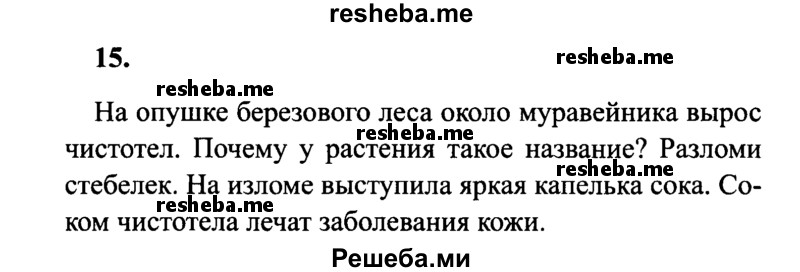 resheba.me

15.

resheba.me

resheba.me

На опушке березового леса около муравейника вырос чистотел. Почему у растения такое название? Разломи стебелек. На изломе выступила яркая капелька сока. Соком чистотела лечат заболевания кожи.

resheba.me

resheba.me

resheba.me

Решеба.ми